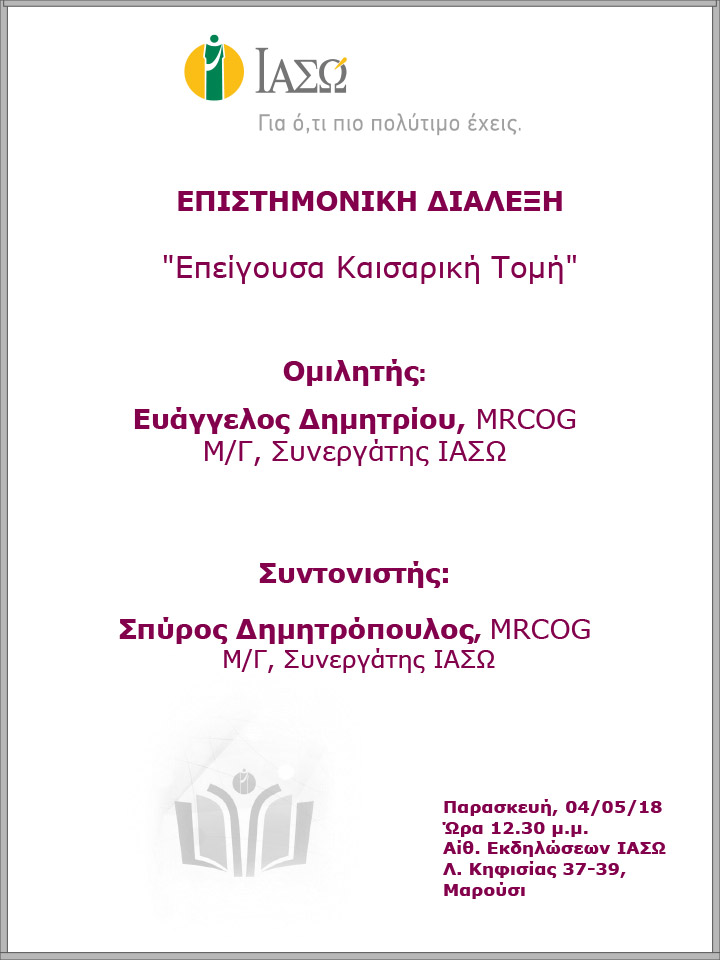 ΙΑΣΩ

Για ό,τι πιο πολύτιμο έχεις.

ΕΠΙΣΤΗΜΟΝΙΚΗ ΔΙΑΛΕΞΗ

"Επείγουσα Καισαρική Τομή"

Ομιλητής:

Ευάγγελος Δημητρίου, MRCOG
Μ/Γ, Συνεργάτης ΙΑΣΩ

Συντονιστής:

Σπύρος Δημητρόπουλος, MRCOG
Μ/Γ, Συνεργάτης ΙΑΣΩ

Παρασκευή, 04/05/18
Ώρα 12.30 μ.μ.
Αίθ. Εκδηλώσεων ΙΑΣΩ
Λ. Κηφισίας 37-39,
Μαρούσι